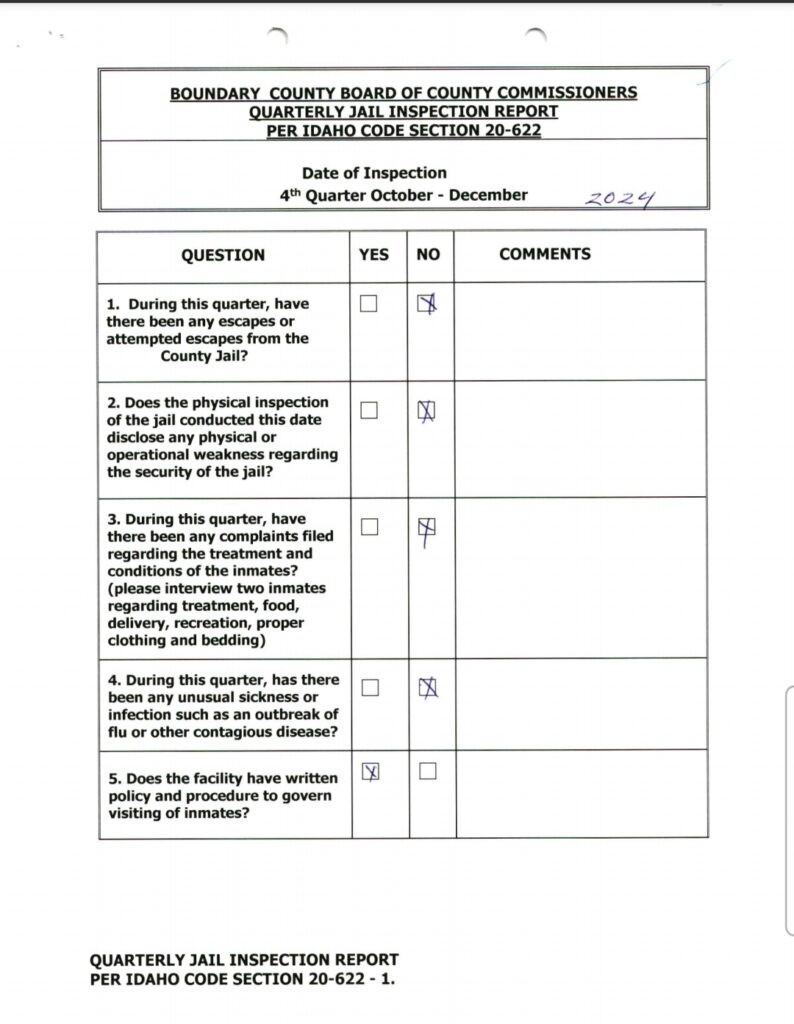 BOUNDARY COUNTY BOARD OF COUNTY COMMISSIONERS
QUARTERLY JAIL INSPECTION REPORT
PER IDAHO CODE SECTION 20-622

Date of Inspection
4th Quarter October - December 2024

| QUESTION | YES | NO | COMMENTS |
|---|---|---|---|
| 1. During this quarter, have there been any escapes or attempted escapes from the County Jail? | ☐ | ☒ | |
| 2. Does the physical inspection of the jail conducted this date disclose any physical or operational weakness regarding the security of the jail? | ☐ | ☒ | |
| 3. During this quarter, have there been any complaints filed regarding the treatment and conditions of the inmates? (please interview two inmates regarding treatment, food, delivery, recreation, proper clothing and bedding) | ☐ | ☒ | |
| 4. During this quarter, has there been any unusual sickness or infection such as an outbreak of flu or other contagious disease? | ☐ | ☒ | |
| 5. Does the facility have written policy and procedure to govern visiting of inmates? | ☒ | ☐ | |

QUARTERLY JAIL INSPECTION REPORT
PER IDAHO CODE SECTION 20-622 - 1.